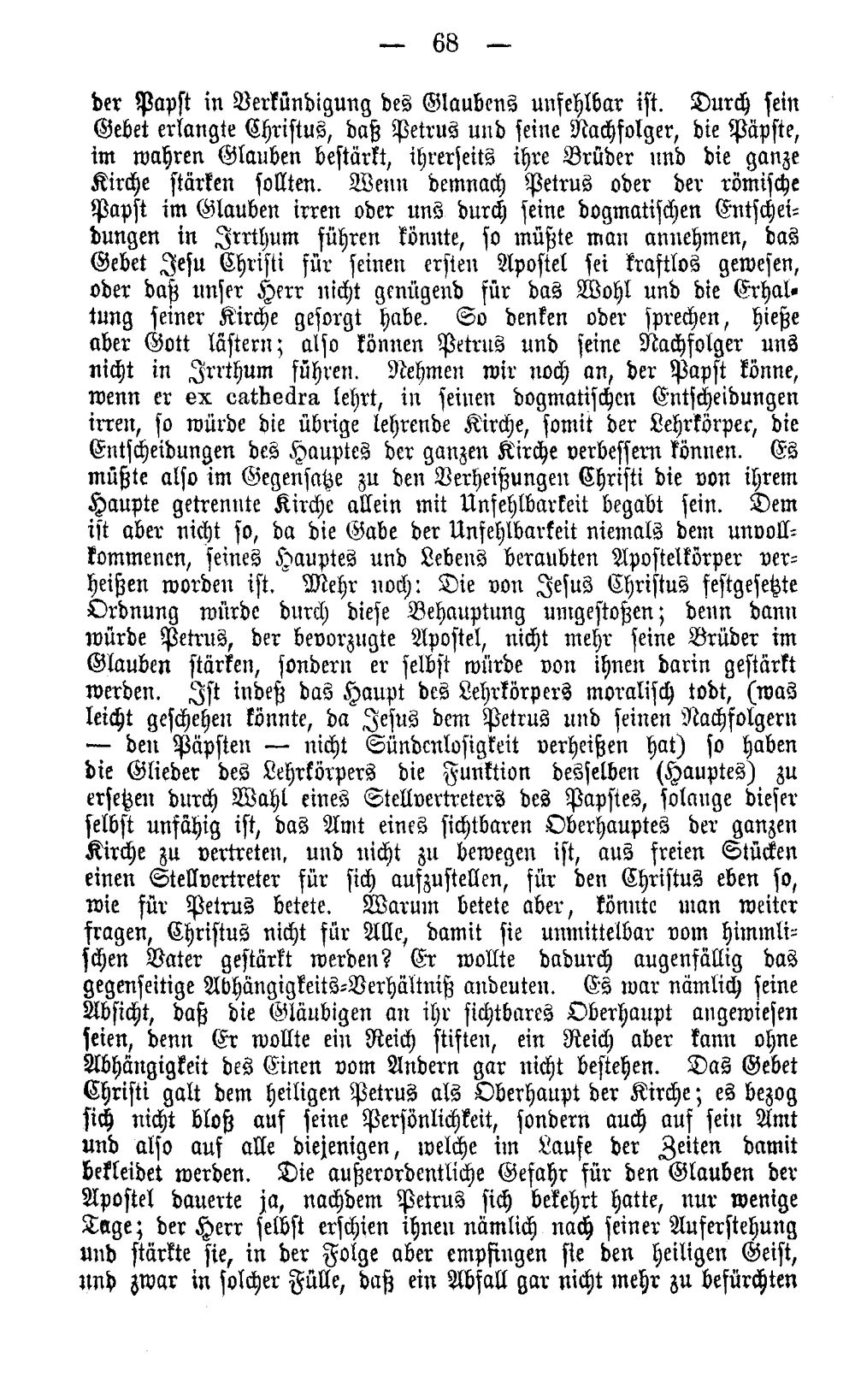 — 68 —

der Papst in Verkündigung des Glaubens unfehlbar ist. Durch sein Gebet erlangte Christus, daß Petrus und seine Nachfolger, die Päpste, im wahren Glauben bestärkt, ihrerseits ihre Brüder und die ganze Kirche stärken sollten. Wenn demnach Petrus oder der römische Papst im Glauben irren oder uns durch seine dogmatischen Entscheidungen in Irrthum führen könnte, so müßte man annehmen, das Gebet Jesu Christi für seinen ersten Apostel sei kraftlos gewesen, oder daß unser Herr nicht genügend für das Wohl und die Erhaltung seiner Kirche gesorgt habe. So denken oder sprechen, hieße aber Gott lästern; also können Petrus und seine Nachfolger uns nicht in Irrthum führen. Nehmen wir noch an, der Papst könne, wenn er ex cathedra lehrt, in seinen dogmatischen Entscheidungen irren, so würde die übrige lehrende Kirche, somit der Lehrkörper, die Entscheidungen des Hauptes der ganzen Kirche verbessern können. Es müßte also im Gegensatze zu den Verheißungen Christi die von ihrem Haupte getrennte Kirche allein mit Unfehlbarkeit begabt sein. Dem ist aber nicht so, da die Gabe der Unfehlbarkeit niemals dem unvollkommenen, seines Hauptes und Lebens beraubten Apostelkörper verheißen worden ist. Mehr noch: Die von Jesus Christus festgesetzte Ordnung würde durch diese Behauptung umgestoßen; denn dann würde Petrus, der bevorzugte Apostel, nicht mehr seine Brüder im Glauben stärken, sondern er selbst würde von ihnen darin gestärkt werden. Ist indeß das Haupt des Lehrkörpers moralisch todt, (was leicht geschehen könnte, da Jesus dem Petrus und seinen Nachfolgern — den Päpsten — nicht Sündenlosigkeit verheißen hat) so haben die Glieder des Lehrkörpers die Funktion desselben (Hauptes) zu ersetzen durch Wahl eines Stellvertreters des Papstes, solange dieser selbst unfähig ist, das Amt eines sichtbaren Oberhauptes der ganzen Kirche zu vertreten, und nicht zu bewegen ist, aus freien Stücken einen Stellvertreter für sich aufzustellen, für den Christus eben so, wie für Petrus betete. Warum betete aber, könnte man weiter fragen, Christus nicht für Alle, damit sie unmittelbar vom himmlischen Vater gestärkt werden? Er wollte dadurch augenfällig das gegenseitige Abhängigkeits-Verhältniß andeuten. Es war nämlich seine Absicht, daß die Gläubigen an ihr sichtbares Oberhaupt angewiesen seien, denn Er wollte ein Reich stiften, ein Reich aber kann ohne Abhängigkeit des Einen vom Andern gar nicht bestehen. Das Gebet Christi galt dem heiligen Petrus als Oberhaupt der Kirche; es bezog sich nicht bloß auf seine Persönlichkeit, sondern auch auf sein Amt und also auf alle diejenigen, welche im Laufe der Zeiten damit bekleidet werden. Die außerordentliche Gefahr für den Glauben der Apostel dauerte ja, nachdem Petrus sich bekehrt hatte, nur wenige Tage; der Herr selbst erschien ihnen nämlich nach seiner Auferstehung und stärkte sie, in der Folge aber empfingen sie den heiligen Geist, und zwar in solcher Fülle, daß ein Abfall gar nicht mehr zu befürchten